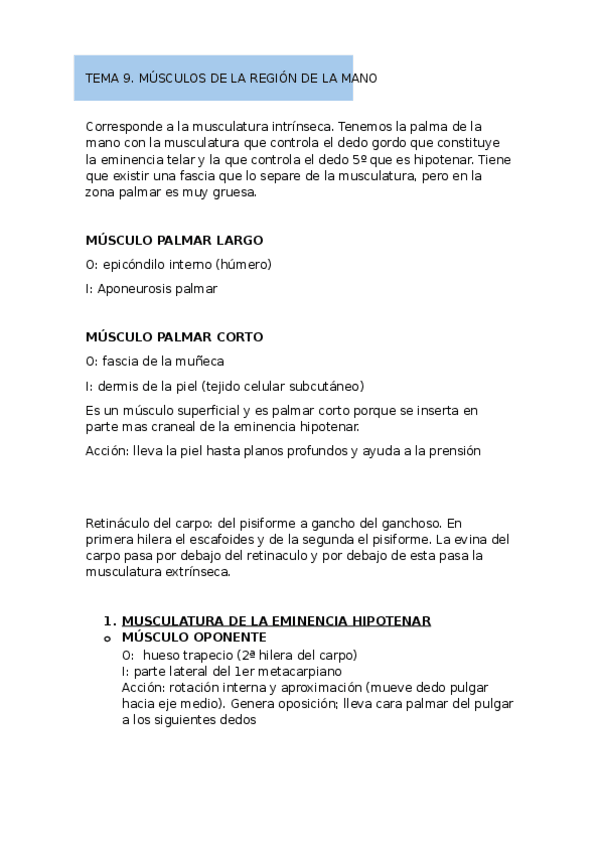 TEMA 9. MÚSCULOS DE LA REGIÓN DE LA MANO

Corresponde a la musculatura intrínseca. Tenemos la palma de la mano con la musculatura que controla el dedo gordo que constituye la eminencia telar y la que controla el dedo 5º que es hipotenar. Tiene que existir una fascia que lo separe de la musculatura, pero en la zona palmar es muy gruesa.

MÚSCULO PALMAR LARGO

O: epicóndilo interno (húmero)

I: Aponeurosis palmar

MÚSCULO PALMAR CORTO

O: fascia de la muñeca

I: dermis de la piel (tejido celular subcutáneo)

Es un músculo superficial y es palmar corto porque se inserta en parte mas craneal de la eminencia hipotenar.

Acción: lleva la piel hasta planos profundos y ayuda a la prensión

Retináculo del carpo: del pisiforme a gancho del ganchoso. En primera hilera el escafoides y de la segunda el pisiforme. La evina del carpo pasa por debajo del retinaculo y por debajo de esta pasa la musculatura extrínseca.

1. MUSCULATURA DE LA EMINENCIA HIPOTENAR
o MÚSCULO OPONENTE
O: hueso trapecio (2ª hilera del carpo)
I: parte lateral del 1er metacarpiano
Acción: rotación interna y aproximación (mueve dedo pulgar hacia eje medio). Genera oposición; lleva cara palmar del pulgar a los siguientes dedos